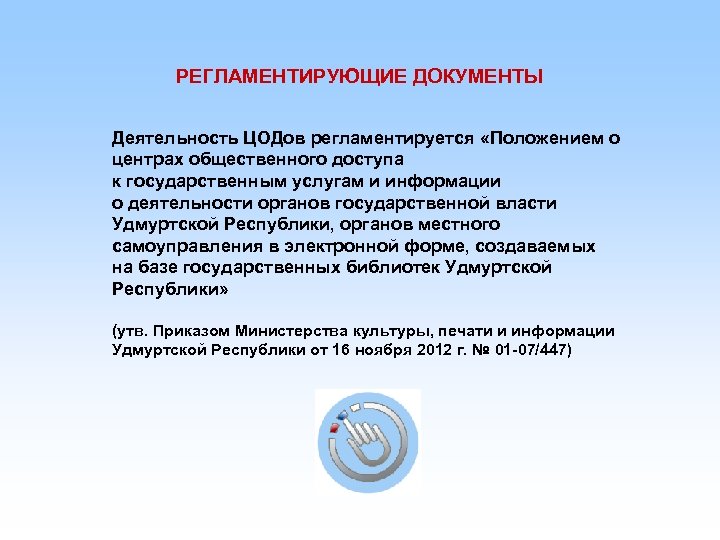 РЕГЛАМЕНТИРУЮЩИЕ ДОКУМЕНТЫ

Деятельность ЦОДов регламентируется «Положением о центрах общественного доступа к государственным услугам и информации о деятельности органов государственной власти Удмуртской Республики, органов местного самоуправления в электронной форме, создаваемых на базе государственных библиотек Удмуртской Республики»

(утв. Приказом Министерства культуры, печати и информации Удмуртской Республики от 16 ноября 2012 г. № 01-07/447)